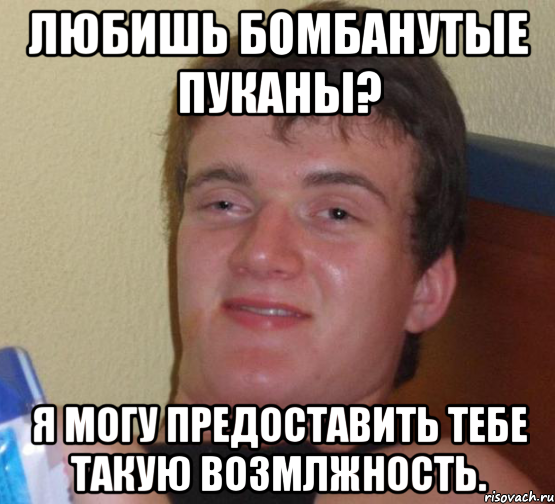 ЛЮБИШЬ БОМБАНУТЫЕ ПУКАНЫ?

Я МОГУ ПРЕДОСТАВИТЬ ТЕБЕ ТАКУЮ ВОЗМЛЖНОСТЬ.

risovach.ru